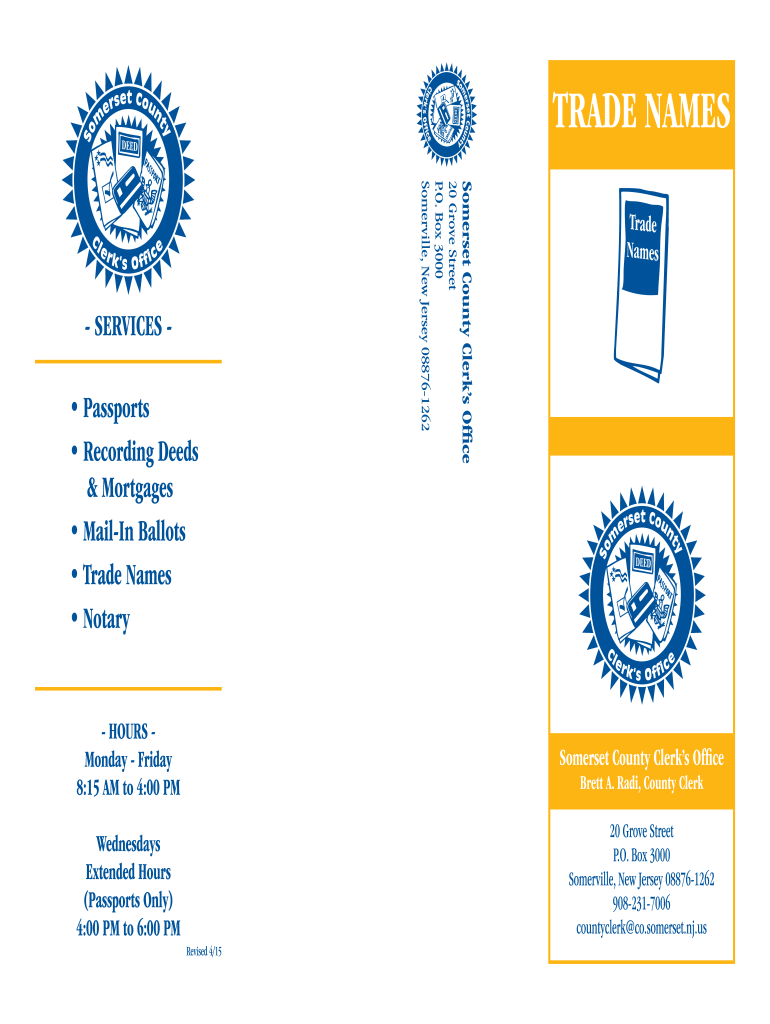 Somerset County

DEED

Clerk's Office

- SERVICES -

• Passports
• Recording Deeds & Mortgages
• Mail-In Ballots
• Trade Names
• Notary

- HOURS -
Monday - Friday
8:15 AM to 4:00 PM

Wednesdays
Extended Hours
(Passports Only)
4:00 PM to 6:00 PM

Revised 4/15

Somerset County Clerk's Office
20 Grove Street
P.O. Box 3000
Somerville, New Jersey 08876-1262

TRADE NAMES

Trade
Names

Somerset County

DEED

Clerk's Office

Somerset County Clerk's Office
Brett A. Radi, County Clerk

20 Grove Street
P.O. Box 3000
Somerville, New Jersey 08876-1262
908-231-7006
countyclerk@co.somerset.nj.us